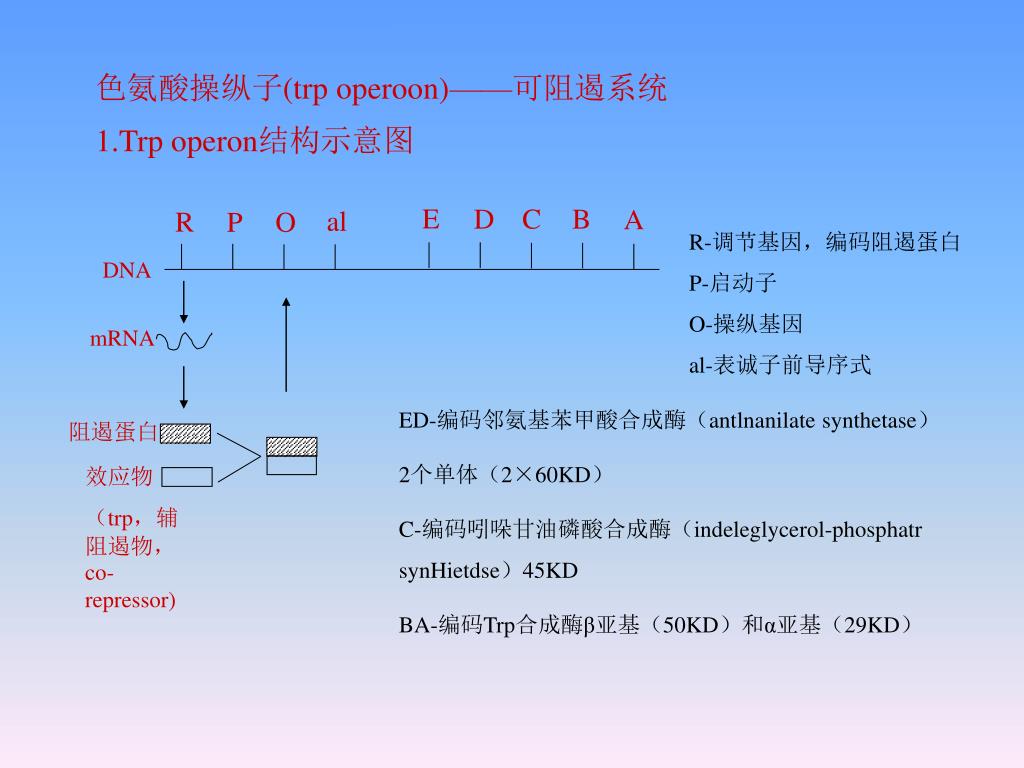 色氨酸操纵子(trp operoon)——可阻遏系统

1.Trp operon结构示意图

R P O al E D C B A

DNA

mRNA

阻遏蛋白

效应物

（trp，辅阻遏物，co-repressor)

R-调节基因，编码阻遏蛋白

P-启动子

O-操纵基因

al-表诚子前导序式

ED-编码邻氨基苯甲酸合成酶（antlnanilate synthetase）

2个单体（2×60KD）

C-编码吲哚甘油磷酸合成酶（indeleglycerol-phosphatr synHietdse）45KD

BA-编码Trp合成酶β亚基（50KD）和α亚基（29KD）